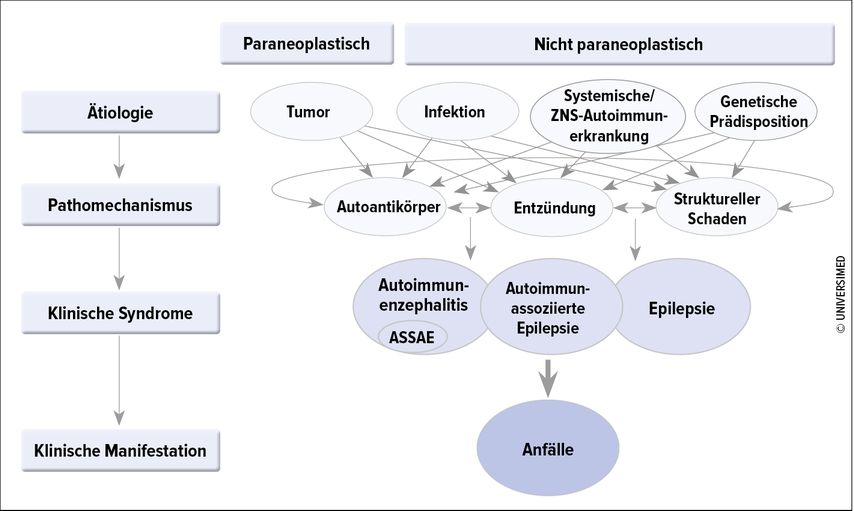 Paraneoplastisch

Nicht paraneoplastisch

Ätiologie

Pathomechanismus

Klinische Syndrome

Klinische Manifestation

Tumor

Infektion

Systemische/ ZNS-Autoimmunerkrankung

Genetische Prädisposition

Autoantikörper

Entzündung

Struktureller Schaden

Autoimmunenzephalitis

ASSAE

Autoimmunassoziierte Epilepsie

Epilepsie

Anfälle

© UNIVERSIMED